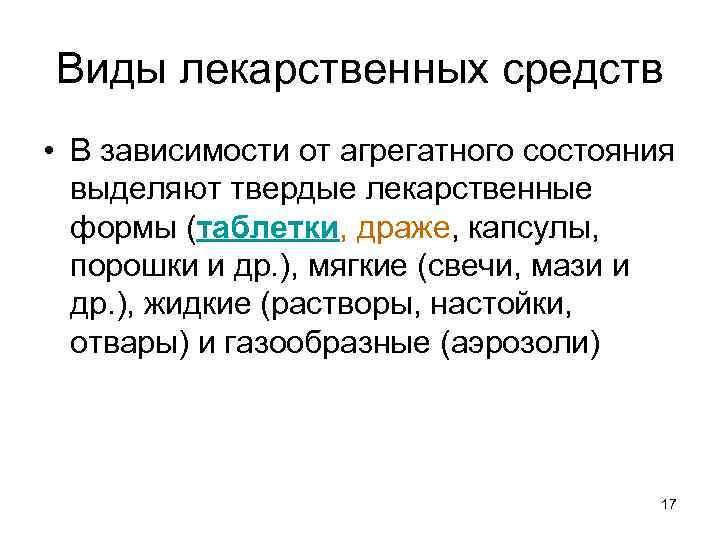 Виды лекарственных средств

• В зависимости от агрегатного состояния выделяют твердые лекарственные формы (таблетки, драже, капсулы, порошки и др.), мягкие (свечи, мази и др.), жидкие (растворы, настойки, отвары) и газообразные (аэрозоли)

17